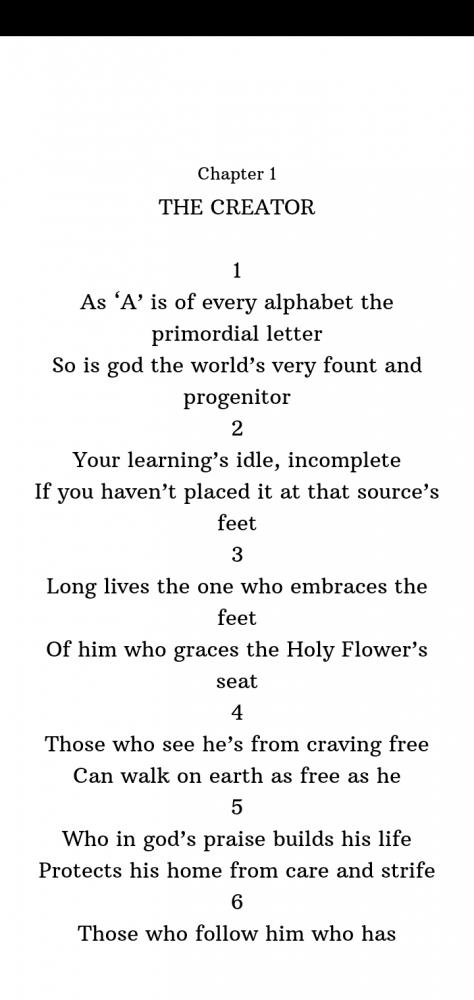 Chapter 1
THE CREATOR

1
As ‘A’ is of every alphabet the primordial letter
So is god the world’s very fount and progenitor

2
Your learning’s idle, incomplete
If you haven’t placed it at that source’s feet

3
Long lives the one who embraces the feet
Of him who graces the Holy Flower’s seat

4
Those who see he’s from craving free
Can walk on earth as free as he

5
Who in god’s praise builds his life
Protects his home from care and strife

6
Those who follow him who has